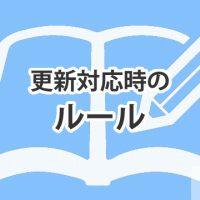 更新対応時の
ルール